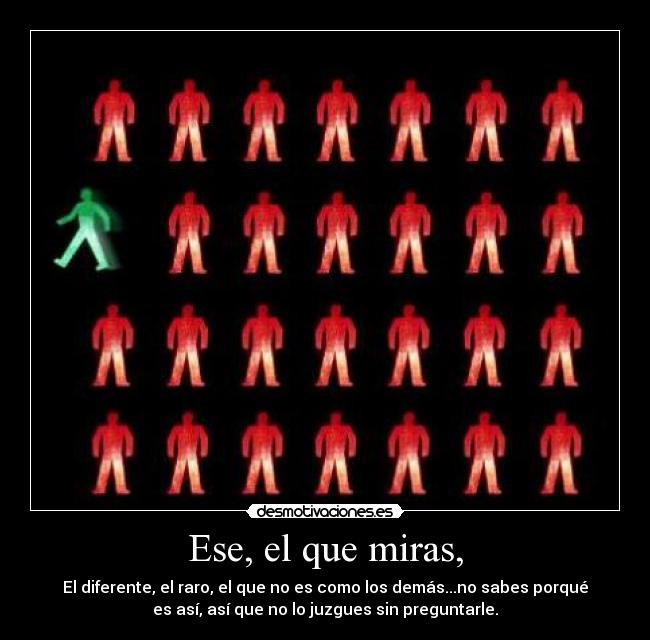 desmotivaciones.es

Ese, el que miras,

El diferente, el raro, el que no es como los demás...no sabes porqué es así, así que no lo juzgues sin preguntarle.